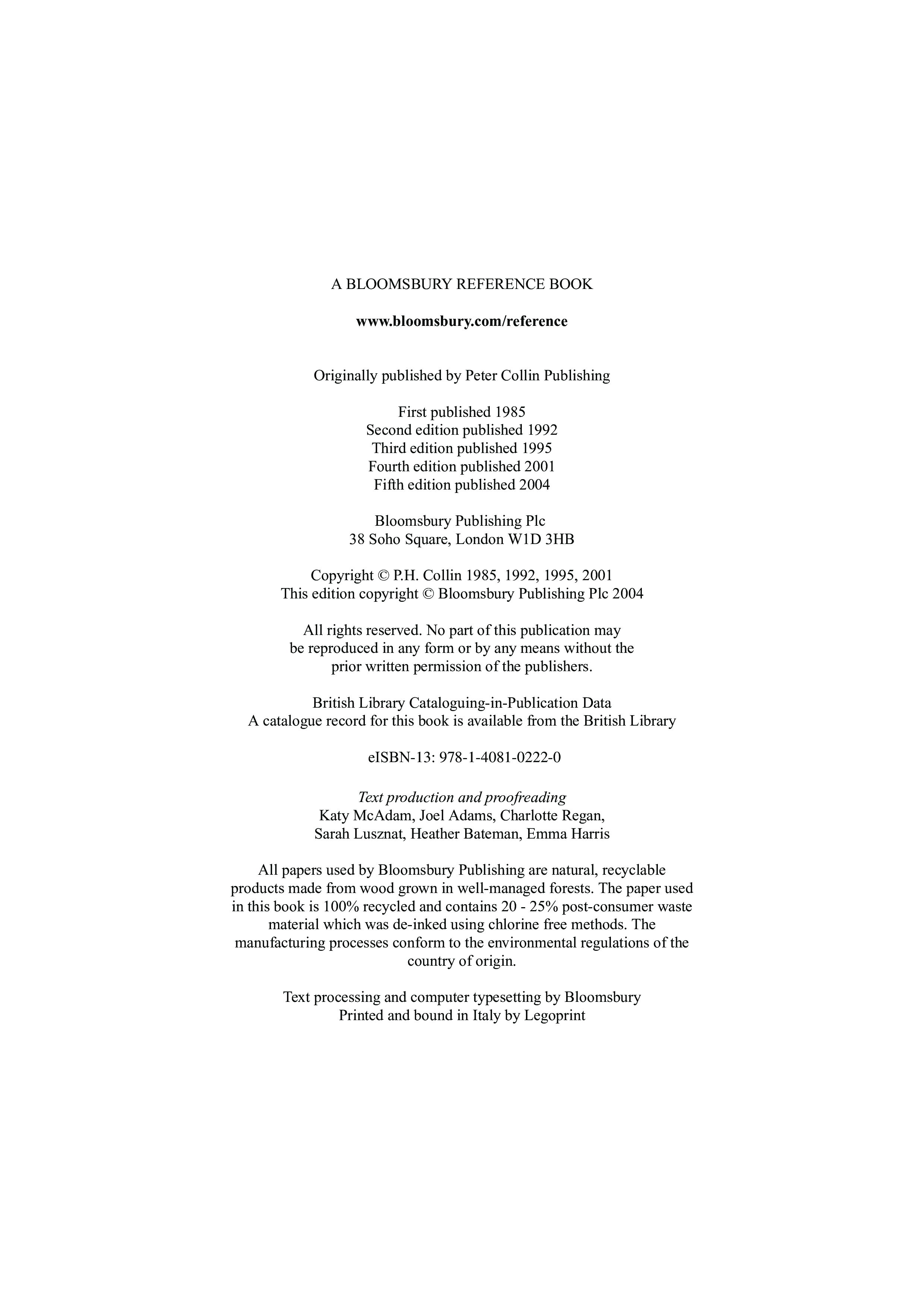 A BLOOMSBURY REFERENCE BOOK

www.bloomsbury.com/reference

Originally published by Peter Collin Publishing

First published 1985
Second edition published 1992
Third edition published 1995
Fourth edition published 2001
Fifth edition published 2004

Bloomsbury Publishing Plc
38 Soho Square, London W1D 3HB

Copyright © P.H. Collin 1985, 1992, 1995, 2001
This edition copyright © Bloomsbury Publishing Plc 2004

All rights reserved. No part of this publication may be reproduced in any form or by any means without the prior written permission of the publishers.

British Library Cataloguing-in-Publication Data
A catalogue record for this book is available from the British Library

eISBN-13: 978-1-4081-0222-0

Text production and proofreading
Katy McAdam, Joel Adams, Charlotte Regan,
Sarah Lusznat, Heather Bateman, Emma Harris

All papers used by Bloomsbury Publishing are natural, recyclable products made from wood grown in well-managed forests. The paper used in this book is 100% recycled and contains 20 - 25% post-consumer waste material which was de-inked using chlorine free methods. The manufacturing processes conform to the environmental regulations of the country of origin.

Text processing and computer typesetting by Bloomsbury
Printed and bound in Italy by Legoprint